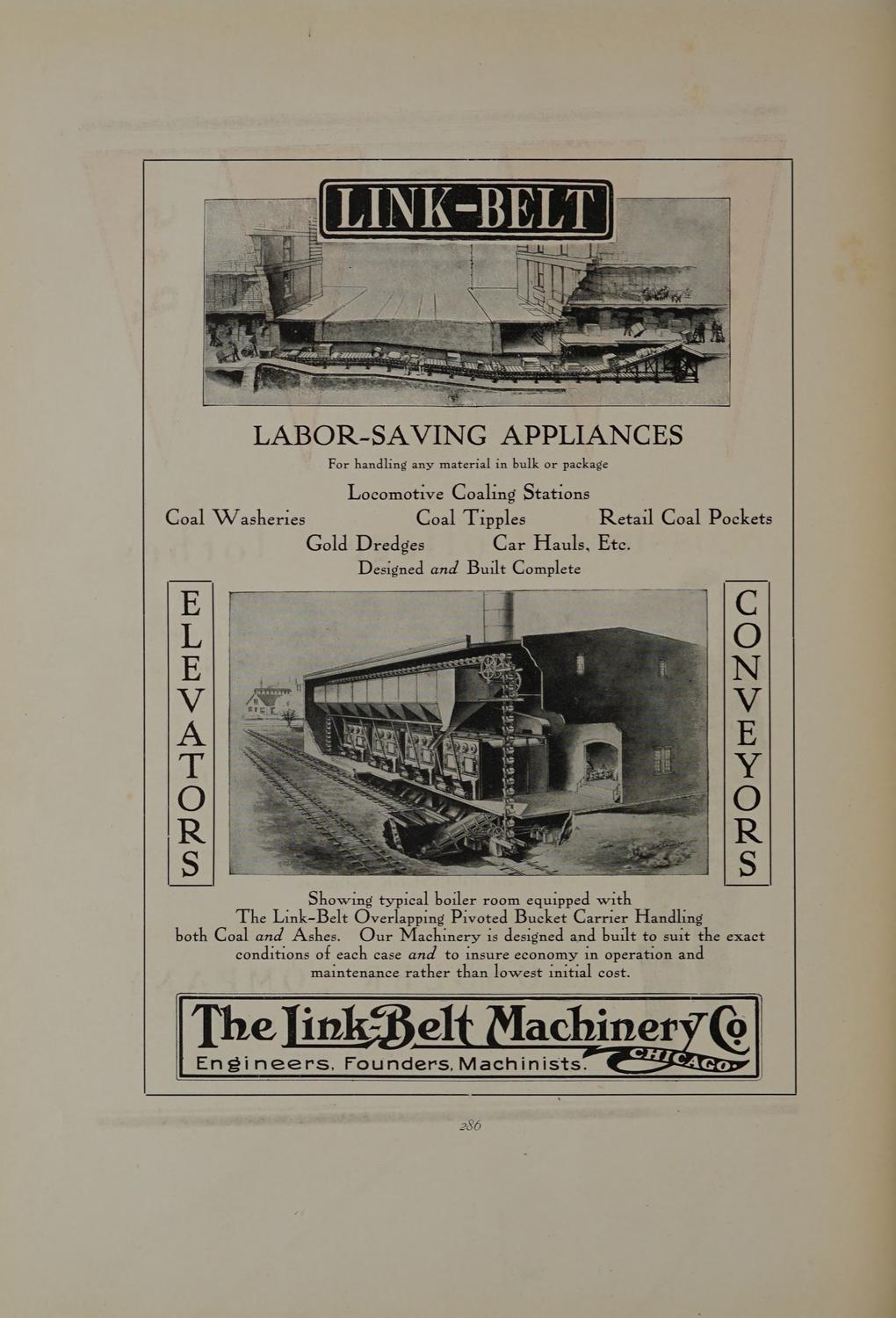 LINK-BELT

LABOR-SAVING APPLIANCES

For handling any material in bulk or package

Locomotive Coaling Stations

Coal Washeries Coal Tipples Retail Coal Pockets

Gold Dredges Car Hauls, Etc.

Designed and Built Complete

ELEVATORS

CONVEYORS

Showing typical boiler room equipped with The Link-Belt Overlapping Pivoted Bucket Carrier Handling both Coal and Ashes. Our Machinery is designed and built to suit the exact conditions of each case and to insure economy in operation and maintenance rather than lowest initial cost.

The Link-Belt Machinery Co

Engineers, Founders, Machinists. CHICAGO.

286